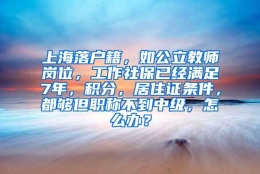 上海落户籍，如公立教师岗位，工作社保已经满足7年，积分，居住证条件，都够但职称不到中级，怎么办？